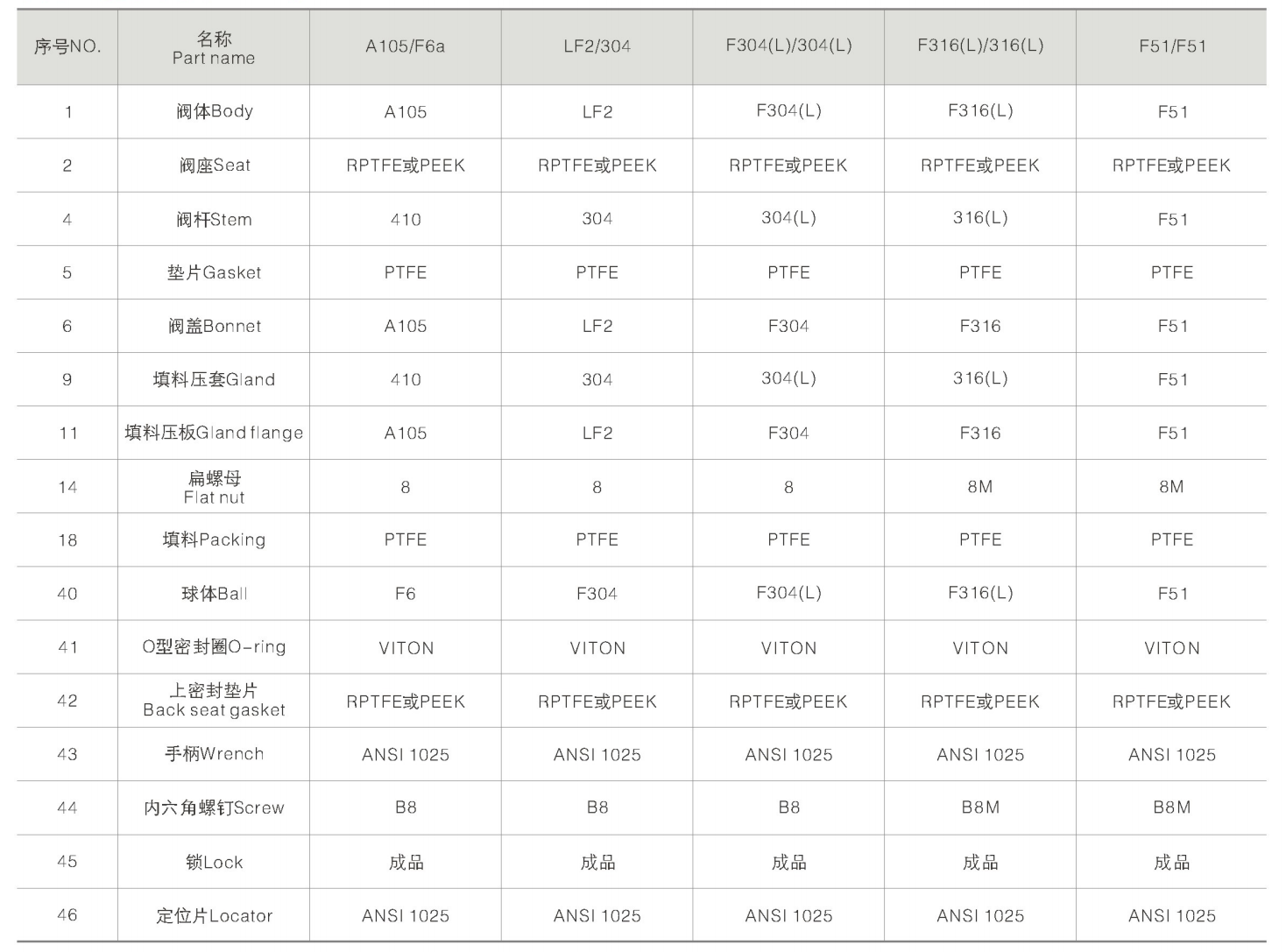 | 序号NO. | 名称 Part name | A105/F6a | LF2/304 | F304(L)/304(L) | F316(L)/316(L) | F51/F51 |
|---|---|---|---|---|---|---|
| 1 | 阀体Body | A105 | LF2 | F304(L) | F316(L) | F51 |
| 2 | 阀座Seat | RPTFE或PEEK | RPTFE或PEEK | RPTFE或PEEK | RPTFE或PEEK | RPTFE或PEEK |
| 4 | 阀杆Stem | 410 | 304 | 304(L) | 316(L) | F51 |
| 5 | 垫片Gasket | PTFE | PTFE | PTFE | PTFE | PTFE |
| 6 | 阀盖Bonnet | A105 | LF2 | F304 | F316 | F51 |
| 9 | 填料压套Gland | 410 | 304 | 304(L) | 316(L) | F51 |
| 11 | 填料压板Gland flange | A105 | LF2 | F304 | F316 | F51 |
| 14 | 扁螺母 Flat nut | 8 | 8 | 8 | 8M | 8M |
| 18 | 填料Packing | PTFE | PTFE | PTFE | PTFE | PTFE |
| 40 | 球体Ball | F6 | F304 | F304(L) | F316(L) | F51 |
| 41 | O型密封圈O-ring | VITON | VITON | VITON | VITON | VITON |
| 42 | 上密封垫片 Back seat gasket | RPTFE或PEEK | RPTFE或PEEK | RPTFE或PEEK | RPTFE或PEEK | RPTFE或PEEK |
| 43 | 手柄Wrench | ANSI 1025 | ANSI 1025 | ANSI 1025 | ANSI 1025 | ANSI 1025 |
| 44 | 内六角螺钉Screw | B8 | B8 | B8 | B8M | B8M |
| 45 | 锁Lock | 成品 | 成品 | 成品 | 成品 | 成品 |
| 46 | 定位片Locator | ANSI 1025 | ANSI 1025 | ANSI 1025 | ANSI 1025 | ANSI 1025 |